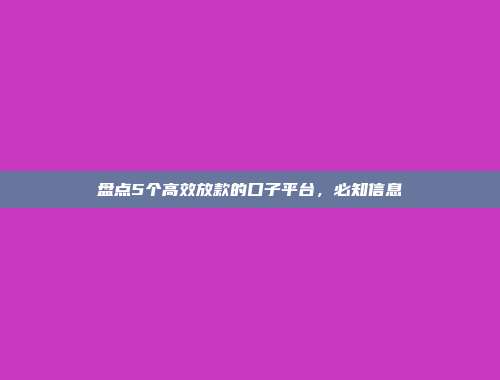 盘点5个高效放款的口子平台，必知信息